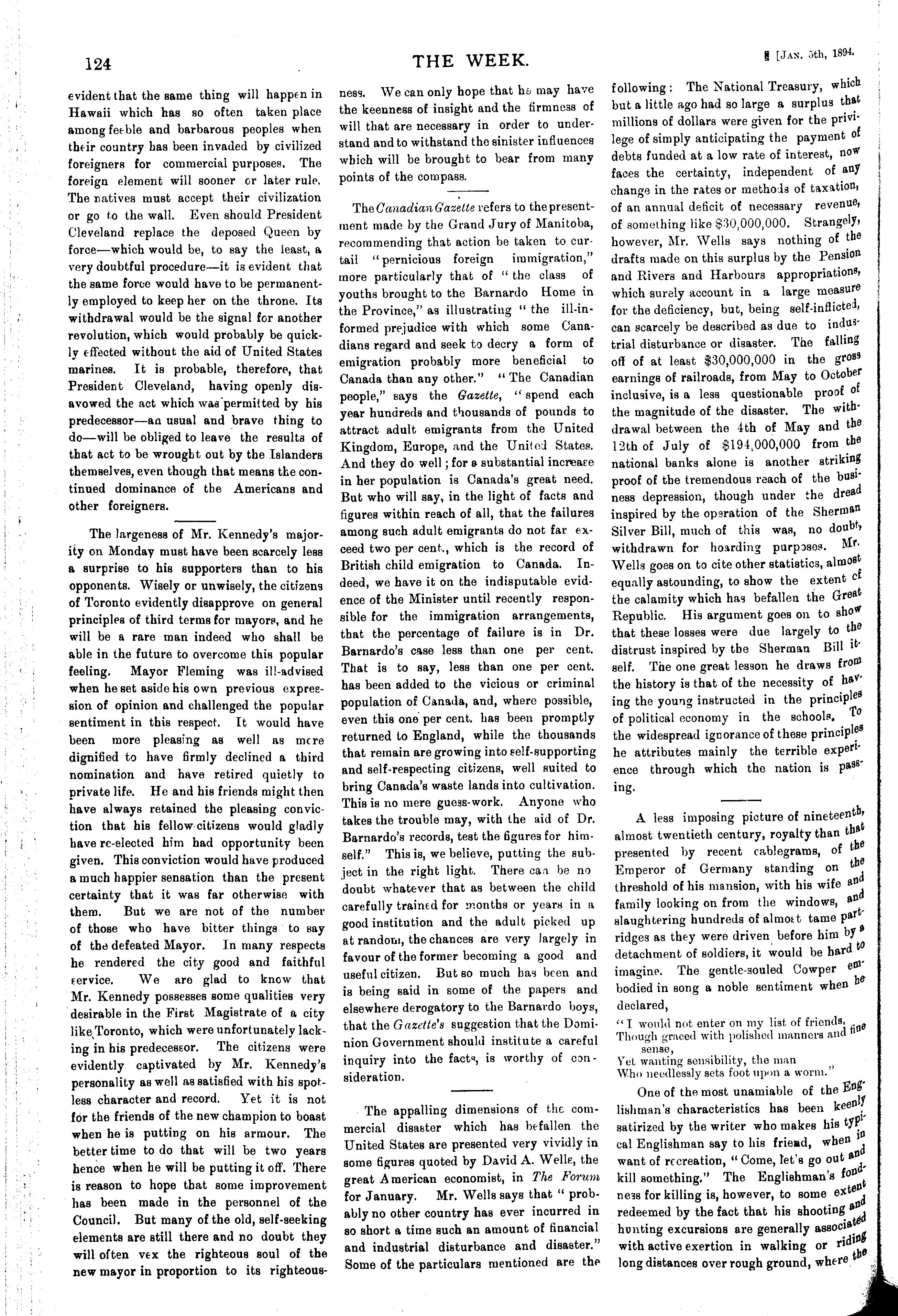 124

THE WEEK.

[JAN. 5th, 1894.

evident that the same thing will happen in Hawaii which has so often taken place among feeble and barbarous peoples when their country has been invaded by civilized foreigners for commercial purposes. The foreign element will sooner or later rule. The natives must accept their civilization or go to the wall. Even should President Cleveland replace the deposed Queen by force—which would be, to say the least, a very doubtful procedure—it is evident that the same force would have to be permanently employed to keep her on the throne. Its withdrawal would be the signal for another revolution, which would probably be quickly effected without the aid of United States marines. It is probable, therefore, that President Cleveland, having openly disavowed the act which was permitted by his predecessor—an usual and brave thing to do—will be obliged to leave the results of that act to be wrought out by the Islanders themselves, even though that means the continued dominance of the Americans and other foreigners.

The largeness of Mr. Kennedy's majority on Monday must have been scarcely less a surprise to his supporters than to his opponents. Wisely or unwisely, the citizens of Toronto evidently disapprove on general principles of third terms for mayors, and he will be a rare man indeed who shall be able in the future to overcome this popular feeling. Mayor Fleming was ill-advised when he set aside his own previous expression of opinion and challenged the popular sentiment in this respect. It would have been more pleasing as well as more dignified to have firmly declined a third nomination and have retired quietly to private life. He and his friends might then have always retained the pleasing conviction that his fellow citizens would gladly have re-elected him had opportunity been given. This conviction would have produced a much happier sensation than the present certainty that it was far otherwise with them. But we are not of the number of those who have bitter things to say of the defeated Mayor. In many respects he rendered the city good and faithful service. We are glad to know that Mr. Kennedy possesses some qualities very desirable in the First Magistrate of a city like Toronto, which were unfortunately lacking in his predecessor. The citizens were evidently captivated by Mr. Kennedy's personality as well as satisfied with his spotless character and record. Yet it is not for the friends of the new champion to boast when he is putting on his armour. The better time to do that will be two years hence when he will be putting it off. There is reason to hope that some improvement has been made in the personnel of the Council. But many of the old, self-seeking elements are still there and no doubt they will often vex the righteous soul of the new mayor in proportion to its righteousness. We can only hope that he may have the keenness of insight and the firmness of will that are necessary in order to understand and to withstand the sinister influences which will be brought to bear from many points of the compass.

The Canadian Gazette refers to the presentment made by the Grand Jury of Manitoba, recommending that action be taken to curtail "pernicious foreign immigration," more particularly that of "the class of youths brought to the Barnardo Home in the Province," as illustrating "the ill-informed prejudice with which some Canadians regard and seek to decry a form of emigration probably more beneficial to Canada than any other." "The Canadian people," says the Gazette, "spend each year hundreds and thousands of pounds to attract adult emigrants from the United Kingdom, Europe, and the United States. And they do well; for a substantial increase in her population is Canada's great need. But who will say, in the light of facts and figures within reach of all, that the failures among such adult emigrants do not far exceed two per cent., which is the record of British child emigration to Canada. Indeed, we have it on the indisputable evidence of the Minister until recently responsible for the immigration arrangements, that the percentage of failure is in Dr. Barnardo's case less than one per cent. That is to say, less than one per cent. has been added to the vicious or criminal population of Canada, and, where possible, even this one per cent. has been promptly returned to England, while the thousands that remain are growing into self-supporting and self-respecting citizens, well suited to bring Canada's waste lands into cultivation. This is no mere guess-work. Anyone who takes the trouble may, with the aid of Dr. Barnardo's records, test the figures for himself." This is, we believe, putting the subject in the right light. There can be no doubt whatever that as between the child carefully trained for months or years in a good institution and the adult picked up at random, the chances are very largely in favour of the former becoming a good and useful citizen. But so much has been and is being said in some of the papers and elsewhere derogatory to the Barnardo boys, that the Gazette's suggestion that the Dominion Government should institute a careful inquiry into the facts, is worthy of consideration.

The appalling dimensions of the commercial disaster which has befallen the United States are presented very vividly in some figures quoted by David A. Wells, the great American economist, in The Forum for January. Mr. Wells says that "probably no other country has ever incurred in so short a time such an amount of financial and industrial disturbance and disaster." Some of the particulars mentioned are the following: The National Treasury, which but a little ago had so large a surplus that millions of dollars were given for the privilege of simply anticipating the payment of debts funded at a low rate of interest, now faces the certainty, independent of any change in the rates or methods of taxation, of an annual deficit of necessary revenue, of something like $30,000,000. Strangely, however, Mr. Wells says nothing of the drafts made on this surplus by the Pension and Rivers and Harbours appropriations, which surely account in a large measure for the deficiency, but, being self-inflicted, can scarcely be described as due to industrial disturbance or disaster. The falling off of at least $30,000,000 in the gross earnings of railroads, from May to October inclusive, is a less questionable proof of the magnitude of the disaster. The withdrawal between the 4th of May and the 12th of July of $194,000,000 from the national banks alone is another striking proof of the tremendous reach of the business depression, though under the dread inspired by the operation of the Sherman Silver Bill, much of this was, no doubt, withdrawn for hoarding purposes. Mr. Wells goes on to cite other statistics, almost equally astounding, to show the extent of the calamity which has befallen the Great Republic. His argument goes on to show that these losses were due largely to the distrust inspired by the Sherman Bill itself. The one great lesson he draws from the history is that of the necessity of having the young instructed in the principles of political economy in the schools. To the widespread ignorance of these principles he attributes mainly the terrible experience through which the nation is passing.

A less imposing picture of nineteenth, almost twentieth century, royalty than that presented by recent cablegrams, of the Emperor of Germany standing on the threshold of his mansion, with his wife and family looking on from the windows, and slaughtering hundreds of almost tame partridges as they were driven before him by a detachment of soldiers, it would be hard to imagine. The gentle-souled Cowper embodied in song a noble sentiment when he declared,

"I would not enter on my list of friends,
Though graced with polished manners and fine sense,
Yet wanting sensibility, the man
Who needlessly sets foot upon a worm."

One of the most unamiable of the Englishman's characteristics has been keenly satirized by the writer who makes his typical Englishman say to his friend, when in want of recreation, "Come, let's go out and kill something." The Englishman's fondness for killing is, however, to some extent redeemed by the fact that his shooting and hunting excursions are generally associated with active exertion in walking or riding long distances over rough ground, where the